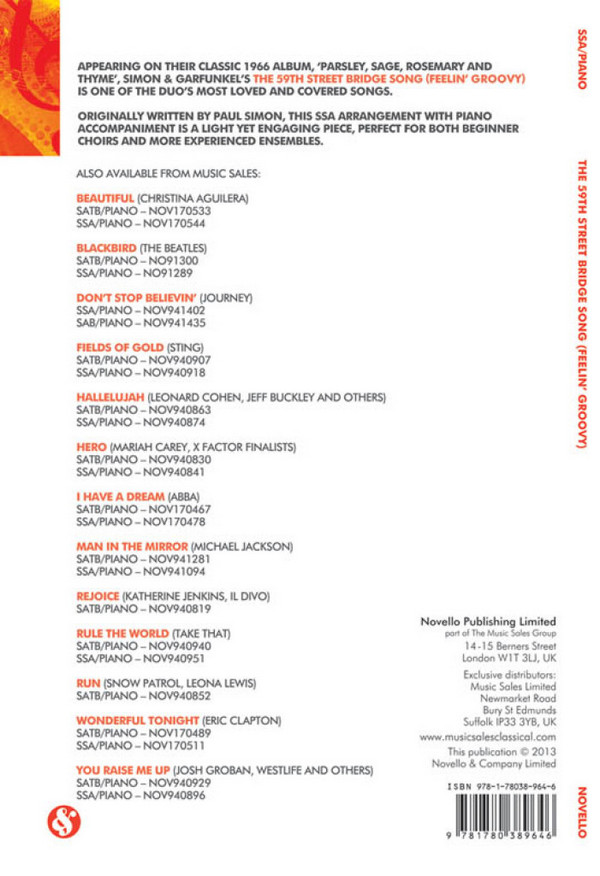 APPEARING ON THEIR CLASSIC 1966 ALBUM, 'PARSLEY, SAGE, ROSEMARY AND THYME', SIMON & GARFUNKEL'S THE 59TH STREET BRIDGE SONG (FEELIN' GROOVY) IS ONE OF THE DUO'S MOST LOVED AND COVERED SONGS.

ORIGINALLY WRITTEN BY PAUL SIMON, THIS SSA ARRANGEMENT WITH PIANO ACCOMPANIMENT IS A LIGHT YET ENGAGING PIECE, PERFECT FOR BOTH BEGINNER CHOIRS AND MORE EXPERIENCED ENSEMBLES.

ALSO AVAILABLE FROM MUSIC SALES:

BEAUTIFUL (CHRISTINA AGUILERA)
SATB/PIANO – NOV170533
SSA/PIANO – NOV170544

BLACKBIRD (THE BEATLES)
SATB/PIANO – NO91300
SSA/PIANO – NO91289

DON'T STOP BELIEVIN' (JOURNEY)
SSA/PIANO – NOV941402
SAB/PIANO – NOV941435

FIELDS OF GOLD (STING)
SATB/PIANO – NOV940907
SSA/PIANO – NOV940918

HALLELUJAH (LEONARD COHEN, JEFF BUCKLEY AND OTHERS)
SATB/PIANO – NOV940863
SSA/PIANO – NOV940874

HERO (MARIAH CAREY, X FACTOR FINALISTS)
SATB/PIANO – NOV940830
SSA/PIANO – NOV940841

I HAVE A DREAM (ABBA)
SATB/PIANO – NOV170467
SSA/PIANO – NOV170478

MAN IN THE MIRROR (MICHAEL JACKSON)
SATB/PIANO – NOV941281
SSA/PIANO – NOV941094

REJOICE (KATHERINE JENKINS, IL DIVO)
SATB/PIANO – NOV940819

RULE THE WORLD (TAKE THAT)
SATB/PIANO – NOV940940
SSA/PIANO – NOV940951

RUN (SNOW PATROL, LEONA LEWIS)
SATB/PIANO – NOV940852

WONDERFUL TONIGHT (ERIC CLAPTON)
SATB/PIANO – NOV170489
SSA/PIANO – NOV170511

YOU RAISE ME UP (JOSH GROBAN, WESTLIFE AND OTHERS)
SATB/PIANO – NOV940929
SSA/PIANO – NOV940896

Novello Publishing Limited
part of The Music Sales Group
14-15 Berners Street
London W1T 3LJ, UK

Exclusive distributors:
Music Sales Limited
Newmarket Road
Bury St Edmunds
Suffolk IP33 3YB, UK

www.musicsalesclassical.com

This publication © 2013
Novello & Company Limited

ISBN 978-1-78038-964-6

9 781780 389646

SSA/PIANO

THE 59TH STREET BRIDGE SONG (FEELIN' GROOVY)

NOVELLO